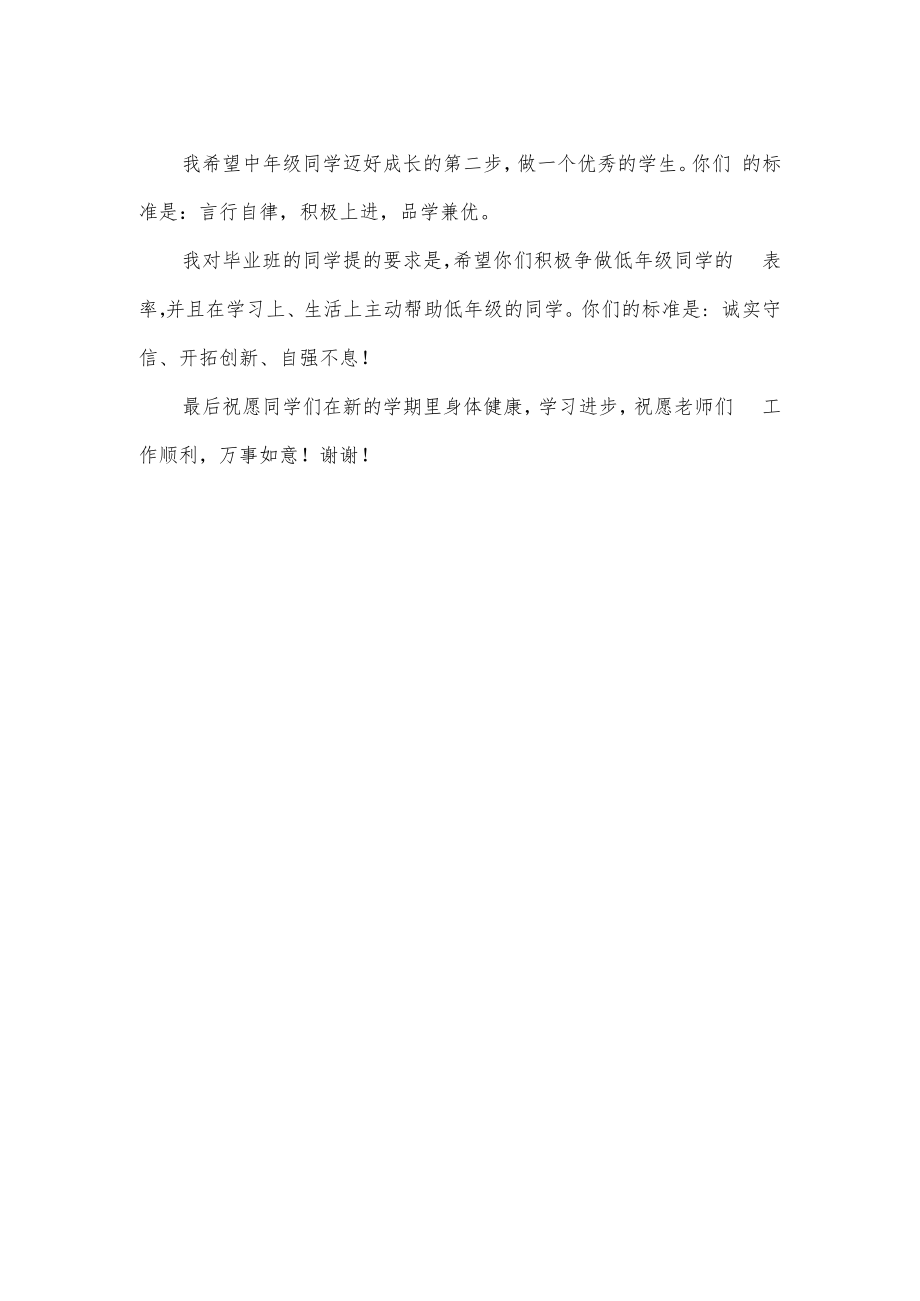 我希望中年级同学迈好成长的第二步，做一个优秀的学生。你们 的标准是：言行自律，积极上进，品学兼优。

我对毕业班的同学提的要求是,希望你们积极争做低年级同学的 表率,并且在学习上、生活上主动帮助低年级的同学。你们的标准是：诚实守信、开拓创新、自强不息！

最后祝愿同学们在新的学期里身体健康，学习进步，祝愿老师们 工作顺利，万事如意！谢谢！